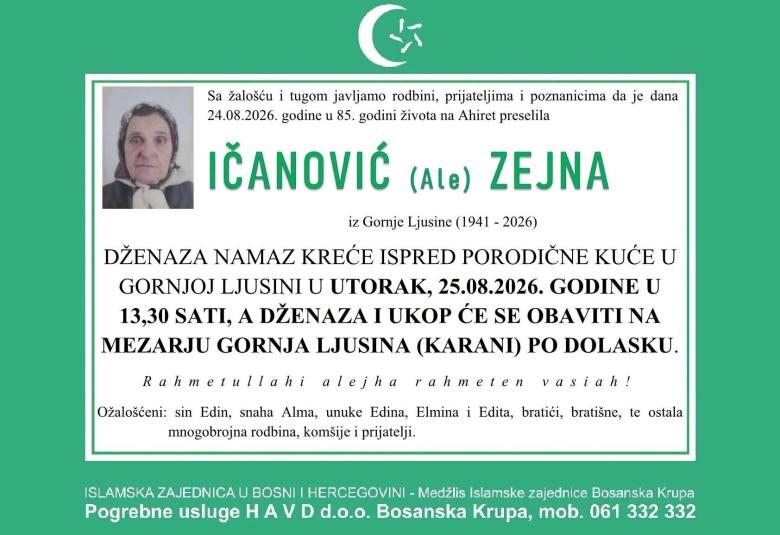 Sa žalošću i tugom javljamo rodbini, prijateljima i poznanicima da je dana 24.08.2026. godine u 85. godini života na Ahiret preselila

IČANOVIĆ (Ale) ZEJNA

iz Gornje Ljusine (1941 - 2026)

DŽENAZA NAMAZ KREĆE ISPRED PORODIČNE KUĆE U GORNJOJ LJUSINI U UTORAK, 25.08.2026. GODINE U 13,30 SATI, A DŽENAZA I UKOP ĆE SE OBAVITI NA MEZARJU GORNJA LJUSINA (KARANI) PO DOLASKU.

Rahmetullahi alejha rahmeten vasiah!

Ožalošćeni: sin Edin, snaha Alma, unuke Edina, Elmina i Edita, bratići, bratišne, te ostala mnogobrojna rodbina, komšije i prijatelji.

ISLAMSKA ZAJEDNICA U BOSNI I HERCEGOVINI - Medžlis Islamske zajednice Bosanska Krupa
Pogrebne usluge H A V D d.o.o. Bosanska Krupa, mob. 061 332 332